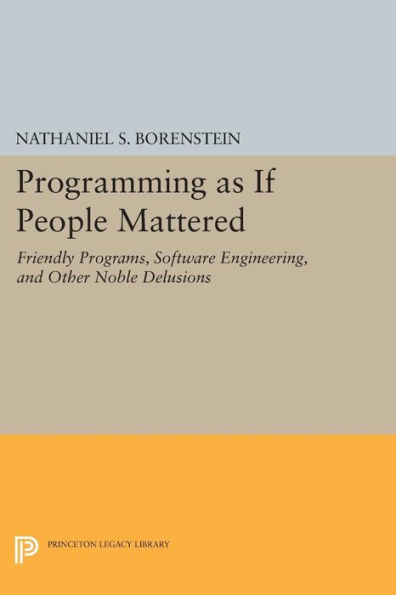 NATHANIEL S. BORENSTEIN

Programming as If People Mattered

Friendly Programs, Software Engineering, and Other Noble Delusions

PRINCETON LEGACY LIBRARY